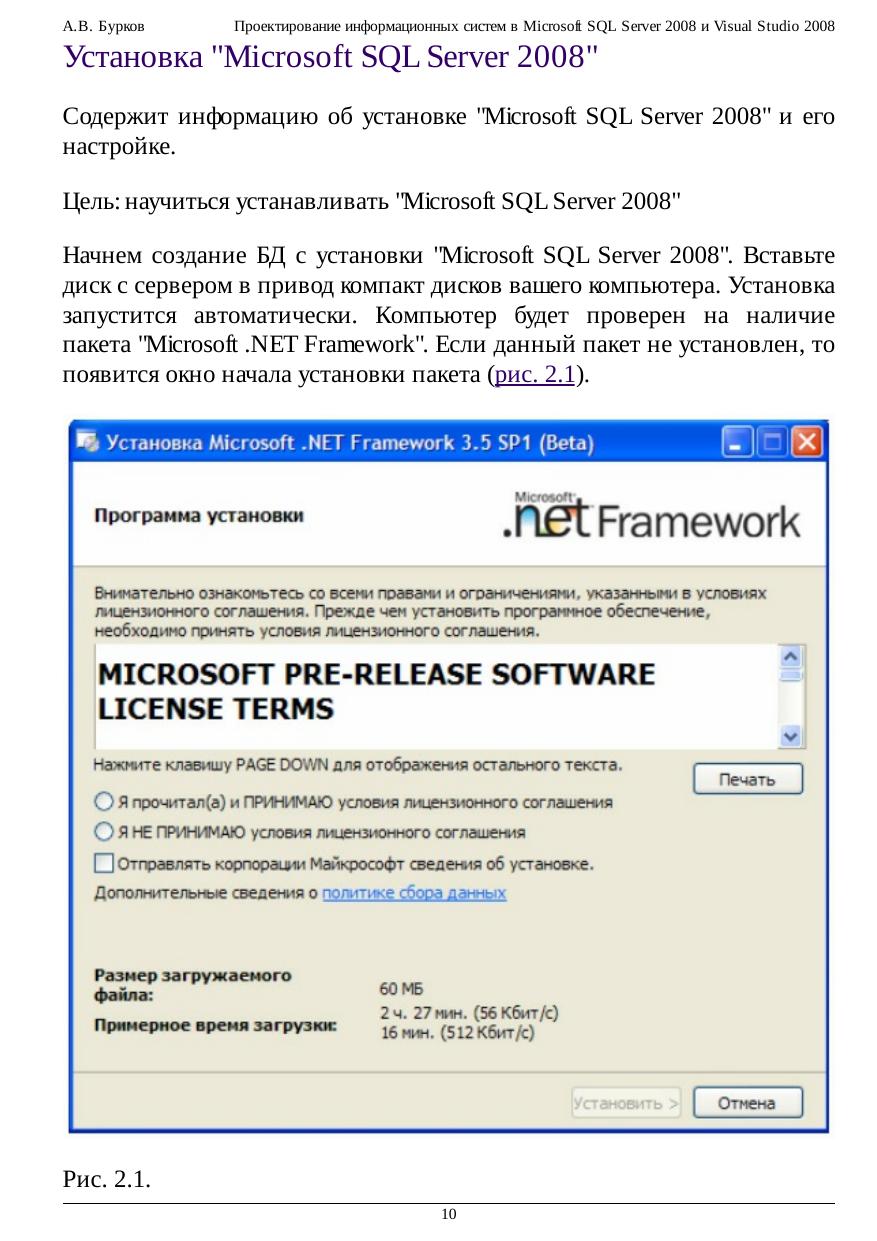 А.В. Бурков Проектирование информационных систем в Microsoft SQL Server 2008 и Visual Studio 2008

Установка "Microsoft SQL Server 2008"

Содержит информацию об установке "Microsoft SQL Server 2008" и его настройке.

Цель: научиться устанавливать "Microsoft SQL Server 2008"

Начнем создание БД с установки "Microsoft SQL Server 2008". Вставьте диск с сервером в привод компакт дисков вашего компьютера. Установка запустится автоматически. Компьютер будет проверен на наличие пакета "Microsoft .NET Framework". Если данный пакет не установлен, то появится окно начала установки пакета (рис. 2.1).

Установка Microsoft .NET Framework 3.5 SP1 (Beta)

Программа установки

Microsoft .net Framework

Внимательно ознакомьтесь со всеми правами и ограничениями, указанными в условиях лицензионного соглашения. Прежде чем установить программное обеспечение, необходимо принять условия лицензионного соглашения.

MICROSOFT PRE-RELEASE SOFTWARE LICENSE TERMS

Нажмите клавишу PAGE DOWN для отображения остального текста.

Печать

Я прочитал(а) и ПРИНИМАЮ условия лицензионного соглашения

Я НЕ ПРИНИМАЮ условия лицензионного соглашения

Отправлять корпорации Майкрософт сведения об установке.

Дополнительные сведения о политике сбора данных

Размер загружаемого файла: 60 МБ

Примерное время загрузки: 2 ч. 27 мин. (56 Кбит/с) 16 мин. (512 Кбит/с)

Установить >

Отмена

Рис. 2.1.

10